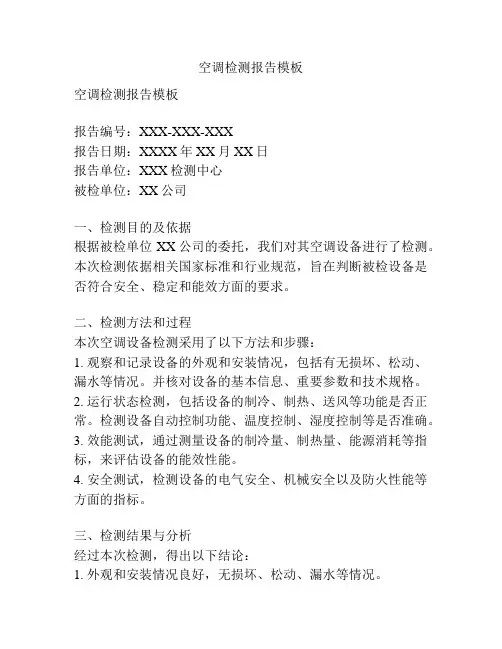 空调检测报告模板

空调检测报告模板

报告编号：XXX-XXX-XXX
报告日期：XXXX 年 XX 月 XX 日
报告单位：XXX 检测中心
被检单位：XX 公司

一、检测目的及依据
根据被检单位 XX 公司的委托，我们对其空调设备进行了检测。本次检测依据相关国家标准和行业规范，旨在判断被检设备是否符合安全、稳定和能效方面的要求。

二、检测方法和过程
本次空调设备检测采用了以下方法和步骤：
1. 观察和记录设备的外观和安装情况，包括有无损坏、松动、漏水等情况。并核对设备的基本信息、重要参数和技术规格。
2. 运行状态检测，包括设备的制冷、制热、送风等功能是否正常。检测设备自动控制功能、温度控制、湿度控制等是否准确。
3. 效能测试，通过测量设备的制冷量、制热量、能源消耗等指标，来评估设备的能效性能。
4. 安全测试，检测设备的电气安全、机械安全以及防火性能等方面的指标。

三、检测结果与分析
经过本次检测，得出以下结论：
1. 外观和安装情况良好，无损坏、松动、漏水等情况。